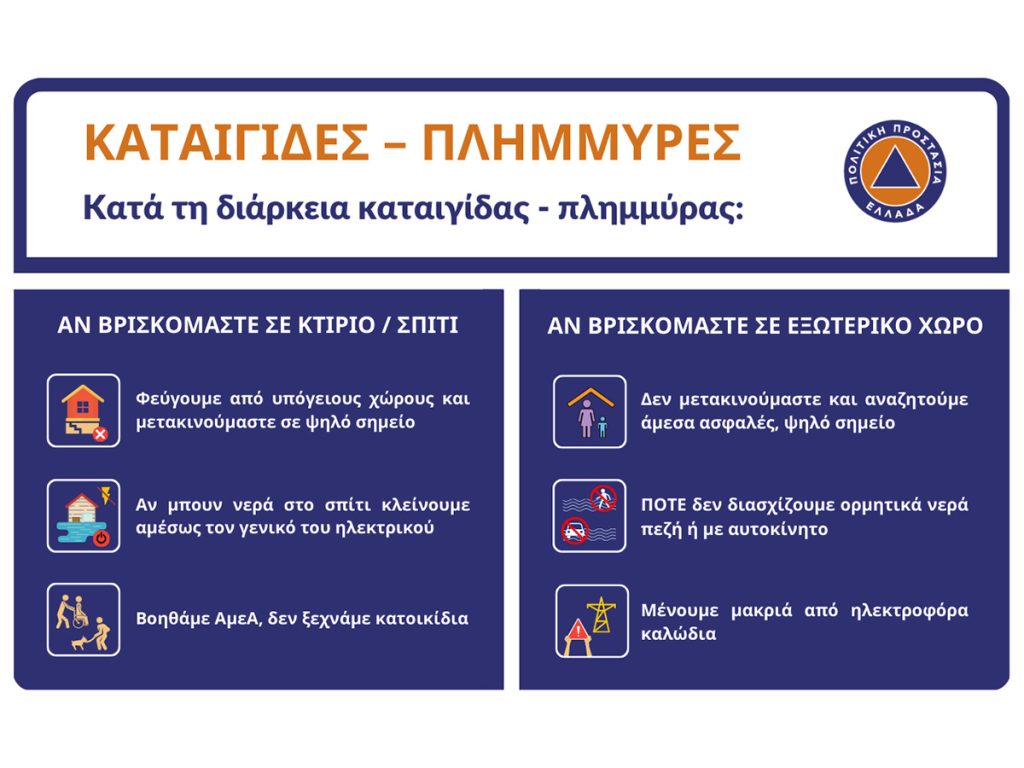 ΚΑΤΑΙΓΙΔΕΣ – ΠΛΗΜΜΥΡΕΣ

Κατά τη διάρκεια καταιγίδας - πλημμύρας:

ΠΟΛΙΤΙΚΗ ΠΡΟΣΤΑΣΙΑ ΕΛΛΑΔΑ

ΑΝ ΒΡΙΣΚΟΜΑΣΤΕ ΣΕ ΚΤΙΡΙΟ / ΣΠΙΤΙ

Φεύγουμε από υπόγειους χώρους και μετακινούμαστε σε ψηλό σημείο

Αν μπουν νερά στο σπίτι κλείνουμε αμέσως τον γενικό του ηλεκτρικού

Βοηθάμε ΑμεΑ, δεν ξεχνάμε κατοικίδια

ΑΝ ΒΡΙΣΚΟΜΑΣΤΕ ΣΕ ΕΞΩΤΕΡΙΚΟ ΧΩΡΟ

Δεν μετακινούμαστε και αναζητούμε άμεσα ασφαλές, ψηλό σημείο

ΠΟΤΕ δεν διασχίζουμε ορμητικά νερά πεζή ή με αυτοκίνητο

Μένουμε μακριά από ηλεκτροφόρα καλώδια